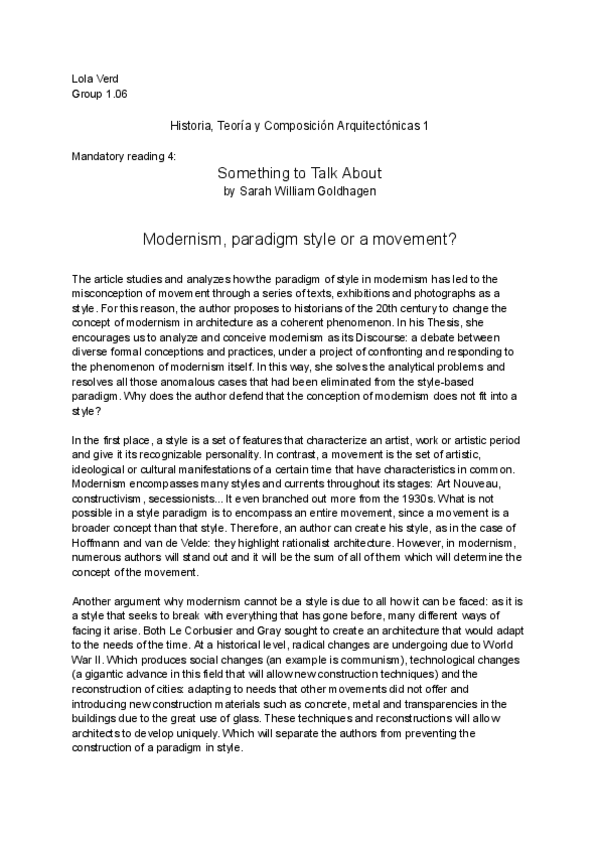 Lola Verd
Group 1.06

Historia, Teoría y Composición Arquitectónicas 1

Mandatory reading 4:

Something to Talk About
by Sarah William Goldhagen

Modernism, paradigm style or a movement?

The article studies and analyzes how the paradigm of style in modernism has led to the misconception of movement through a series of texts, exhibitions and photographs as a style. For this reason, the author proposes to historians of the 20th century to change the concept of modernism in architecture as a coherent phenomenon. In his Thesis, she encourages us to analyze and conceive modernism as its Discourse: a debate between diverse formal conceptions and practices, under a project of confronting and responding to the phenomenon of modernism itself. In this way, she solves the analytical problems and resolves all those anomalous cases that had been eliminated from the style-based paradigm. Why does the author defend that the conception of modernism does not fit into a style?

In the first place, a style is a set of features that characterize an artist, work or artistic period and give it its recognizable personality. In contrast, a movement is the set of artistic, ideological or cultural manifestations of a certain time that have characteristics in common. Modernism encompasses many styles and currents throughout its stages: Art Nouveau, constructivism, secessionists... It even branched out more from the 1930s. What is not possible in a style paradigm is to encompass an entire movement, since a movement is a broader concept than that style. Therefore, an author can create his style, as in the case of Hoffmann and van de Velde: they highlight rationalist architecture. However, in modernism, numerous authors will stand out and it will be the sum of all of them which will determine the concept of the movement.

Another argument why modernism cannot be a style is due to all how it can be faced: as it is a style that seeks to break with everything that has gone before, many different ways of facing it arise. Both Le Corbusier and Gray sought to create an architecture that would adapt to the needs of the time. At a historical level, radical changes are undergoing due to World War II. Which produces social changes (an example is communism), technological changes (a gigantic advance in this field that will allow new construction techniques) and the reconstruction of cities: adapting to needs that other movements did not offer and introducing new construction materials such as concrete, metal and transparencies in the buildings due to the great use of glass. These techniques and reconstructions will allow architects to develop uniquely. Which will separate the authors from preventing the construction of a paradigm in style.